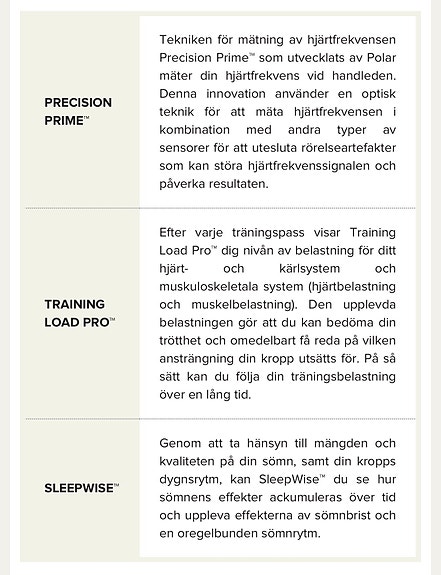 | | |
|---|---|
| PRECISION PRIME™ | Tekniken för mätning av hjärtfrekvensen Precision Prime™ som utvecklats av Polar mäter din hjärtfrekvens vid handleden. Denna innovation använder en optisk teknik för att mäta hjärtfrekvensen i kombination med andra typer av sensorer för att utesluta rörelseartefakter som kan störa hjärtfrekvenssignalen och påverka resultaten. |
| TRAINING LOAD PRO™ | Efter varje träningspass visar Training Load Pro™ dig nivån av belastning för ditt hjärt- och kärlsystem och muskuloskeletala system (hjärtbelastning och muskelbelastning). Den upplevda belastningen gör att du kan bedöma din trötthet och omedelbart få reda på vilken ansträngning din kropp utsätts för. På så sätt kan du följa din träningsbelastning över en lång tid. |
| SLEEPWISE™ | Genom att ta hänsyn till mängden och kvaliteten på din sömn, samt din kropps dygnsrytm, kan SleepWise™ du se hur sömnens effekter ackumuleras över tid och uppleva effekterna av sömnbrist och en oregelbunden sömnrytm. |